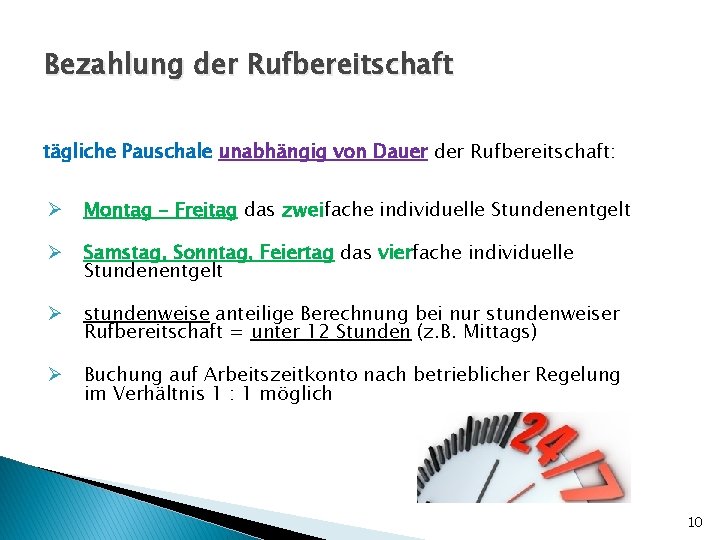 Bezahlung der Rufbereitschaft

tägliche Pauschale unabhängig von Dauer der Rufbereitschaft:

➢ Montag – Freitag das zweifache individuelle Stundenentgelt

➢ Samstag, Sonntag, Feiertag das vierfache individuelle Stundenentgelt

➢ stundenweise anteilige Berechnung bei nur stundenweiser Rufbereitschaft = unter 12 Stunden (z.B. Mittags)

➢ Buchung auf Arbeitszeitkonto nach betrieblicher Regelung im Verhältnis 1 : 1 möglich

24/7

10